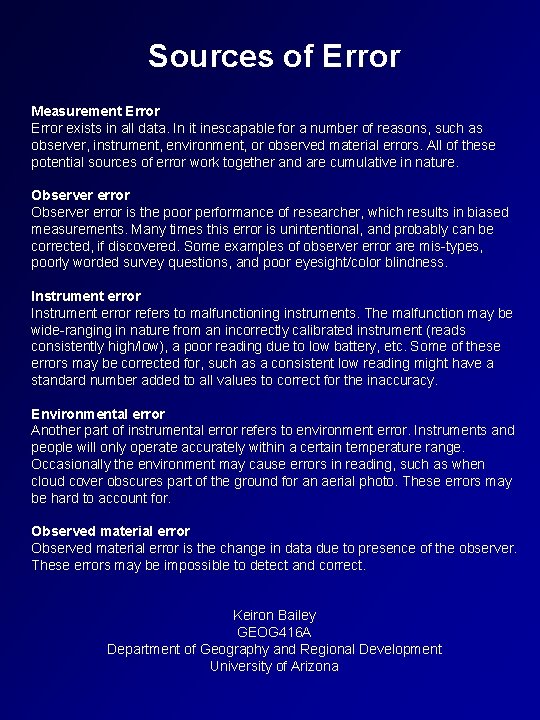 Sources of Error

Measurement Error
Error exists in all data. In it inescapable for a number of reasons, such as observer, instrument, environment, or observed material errors. All of these potential sources of error work together and are cumulative in nature.

Observer error
Observer error is the poor performance of researcher, which results in biased measurements. Many times this error is unintentional, and probably can be corrected, if discovered. Some examples of observer error are mis-types, poorly worded survey questions, and poor eyesight/color blindness.

Instrument error
Instrument error refers to malfunctioning instruments. The malfunction may be wide-ranging in nature from an incorrectly calibrated instrument (reads consistently high/low), a poor reading due to low battery, etc. Some of these errors may be corrected for, such as a consistent low reading might have a standard number added to all values to correct for the inaccuracy.

Environmental error
Another part of instrumental error refers to environment error. Instruments and people will only operate accurately within a certain temperature range. Occasionally the environment may cause errors in reading, such as when cloud cover obscures part of the ground for an aerial photo. These errors may be hard to account for.

Observed material error
Observed material error is the change in data due to presence of the observer. These errors may be impossible to detect and correct.

Keiron Bailey
GEOG416A
Department of Geography and Regional Development
University of Arizona